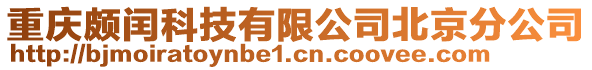 重庆颇闰科技有限公司北京分公司
http://bjmoiratoynbe1.cn.coovee.com